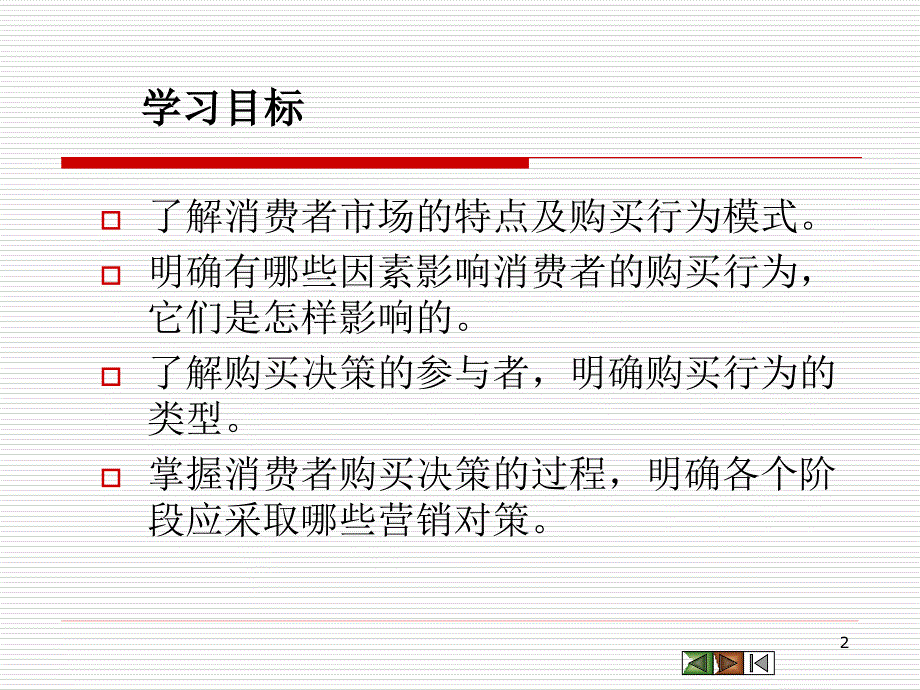 学习目标

了解消费者市场的特点及购买行为模式。

明确有哪些因素影响消费者的购买行为，它们是怎样影响的。

了解购买决策的参与者，明确购买行为的类型。

掌握消费者购买决策的过程，明确各个阶段应采取哪些营销对策。

2